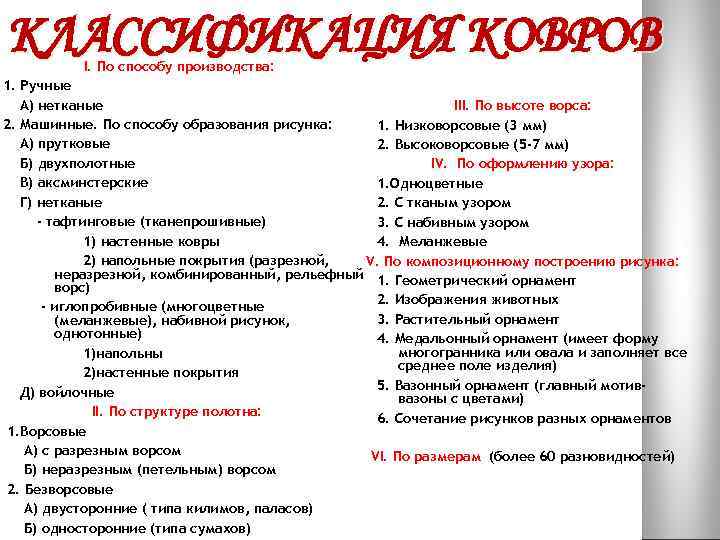 КЛАССИФИКАЦИЯ КОВРОВ

I. По способу производства:
1. Ручные
А) нетканые
2. Машинные. По способу образования рисунка:
А) прутковые
Б) двухполотные
В) аксминстерские
Г) нетканые
- тафтинговые (тканепрошивные)
1) настенные ковры
2) напольные покрытия (разрезной, неразрезной, комбинированный, рельефный ворс)
- иглопробивные (многоцветные (меланжевые), набивной рисунок, однотонные)
1)напольны
2)настенные покрытия
Д) войлочные

II. По структуре полотна:
1.Ворсовые
А) с разрезным ворсом
Б) неразрезным (петельным) ворсом
2. Безворсовые
А) двусторонние ( типа килимов, паласов)
Б) односторонние (типа сумахов)

III. По высоте ворса:
1. Низковорсовые (3 мм)
2. Высоковорсовые (5-7 мм)

IV. По оформлению узора:
1.Одноцветные
2. С тканым узором
3. С набивным узором
4. Меланжевые

V. По композиционному построению рисунка:
1. Геометрический орнамент
2. Изображения животных
3. Растительный орнамент
4. Медальонный орнамент (имеет форму многогранника или овала и заполняет все среднее поле изделия)
5. Вазонный орнамент (главный мотив- вазоны с цветами)
6. Сочетание рисунков разных орнаментов

VI. По размерам (более 60 разновидностей)